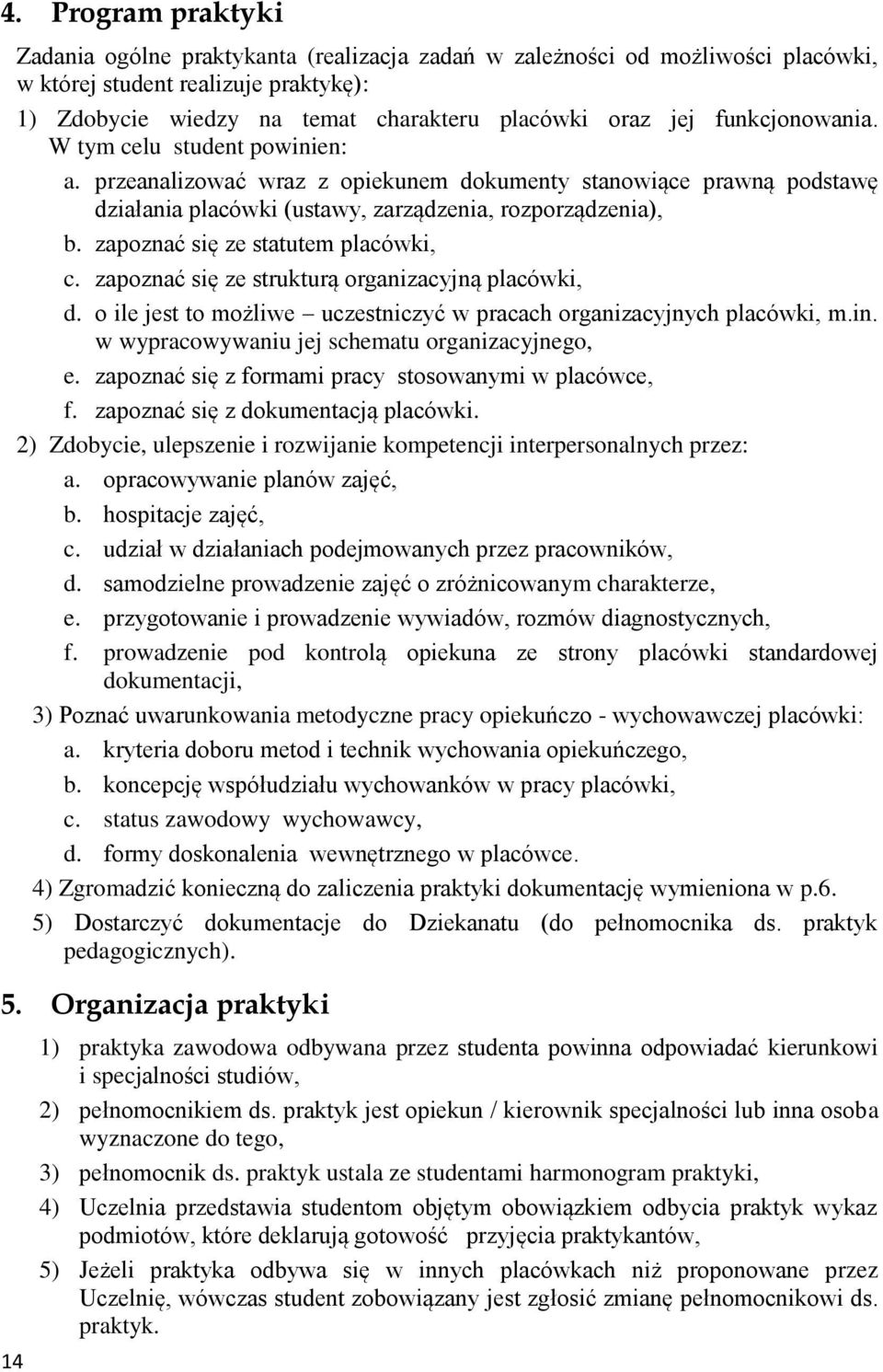 4. Program praktyki

Zadania ogólne praktykanta (realizacja zadań w zależności od możliwości placówki, w której student realizuje praktykę):

1) Zdobycie wiedzy na temat charakteru placówki oraz jej funkcjonowania. W tym celu student powinien:

a. przeanalizować wraz z opiekunem dokumenty stanowiące prawną podstawę działania placówki (ustawy, zarządzenia, rozporządzenia),

b. zapoznać się ze statutem placówki,

c. zapoznać się ze strukturą organizacyjną placówki,

d. o ile jest to możliwe – uczestniczyć w pracach organizacyjnych placówki, m.in. w wypracowywaniu jej schematu organizacyjnego,

e. zapoznać się z formami pracy stosowanymi w placówce,

f. zapoznać się z dokumentacją placówki.

2) Zdobycie, ulepszenie i rozwijanie kompetencji interpersonalnych przez:

a. opracowywanie planów zajęć,

b. hospitacje zajęć,

c. udział w działaniach podejmowanych przez pracowników,

d. samodzielne prowadzenie zajęć o zróżnicowanym charakterze,

e. przygotowanie i prowadzenie wywiadów, rozmów diagnostycznych,

f. prowadzenie pod kontrolą opiekuna ze strony placówki standardowej dokumentacji,

3) Poznać uwarunkowania metodyczne pracy opiekuńczo - wychowawczej placówki:

a. kryteria doboru metod i technik wychowania opiekuńczego,

b. koncepcję współudziału wychowanków w pracy placówki,

c. status zawodowy wychowawcy,

d. formy doskonalenia wewnętrznego w placówce.

4) Zgromadzić konieczną do zaliczenia praktyki dokumentację wymieniona w p.6.

5) Dostarczyć dokumentacje do Dziekanatu (do pełnomocnika ds. praktyk pedagogicznych).

5. Organizacja praktyki

1) praktyka zawodowa odbywana przez studenta powinna odpowiadać kierunkowi i specjalności studiów,

2) pełnomocnikiem ds. praktyk jest opiekun / kierownik specjalności lub inna osoba wyznaczone do tego,

3) pełnomocnik ds. praktyk ustala ze studentami harmonogram praktyki,

4) Uczelnia przedstawia studentom objętym obowiązkiem odbycia praktyk wykaz podmiotów, które deklarują gotowość przyjęcia praktykantów,

5) Jeżeli praktyka odbywa się w innych placówkach niż proponowane przez Uczelnię, wówczas student zobowiązany jest zgłosić zmianę pełnomocnikowi ds. praktyk.

14